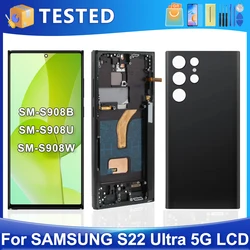 TESTED

SM-S908B
SM-S908U
SM-S908W

For SAMSUNG S22 Ultra 5G LCD